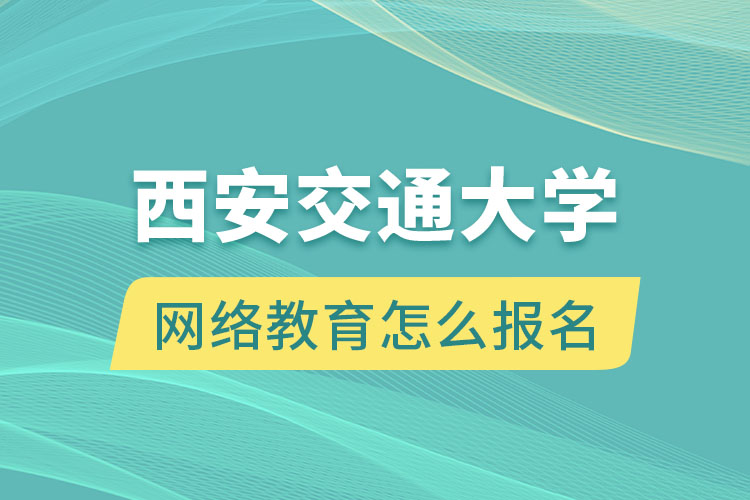 西安交通大学

网络教育怎么报名